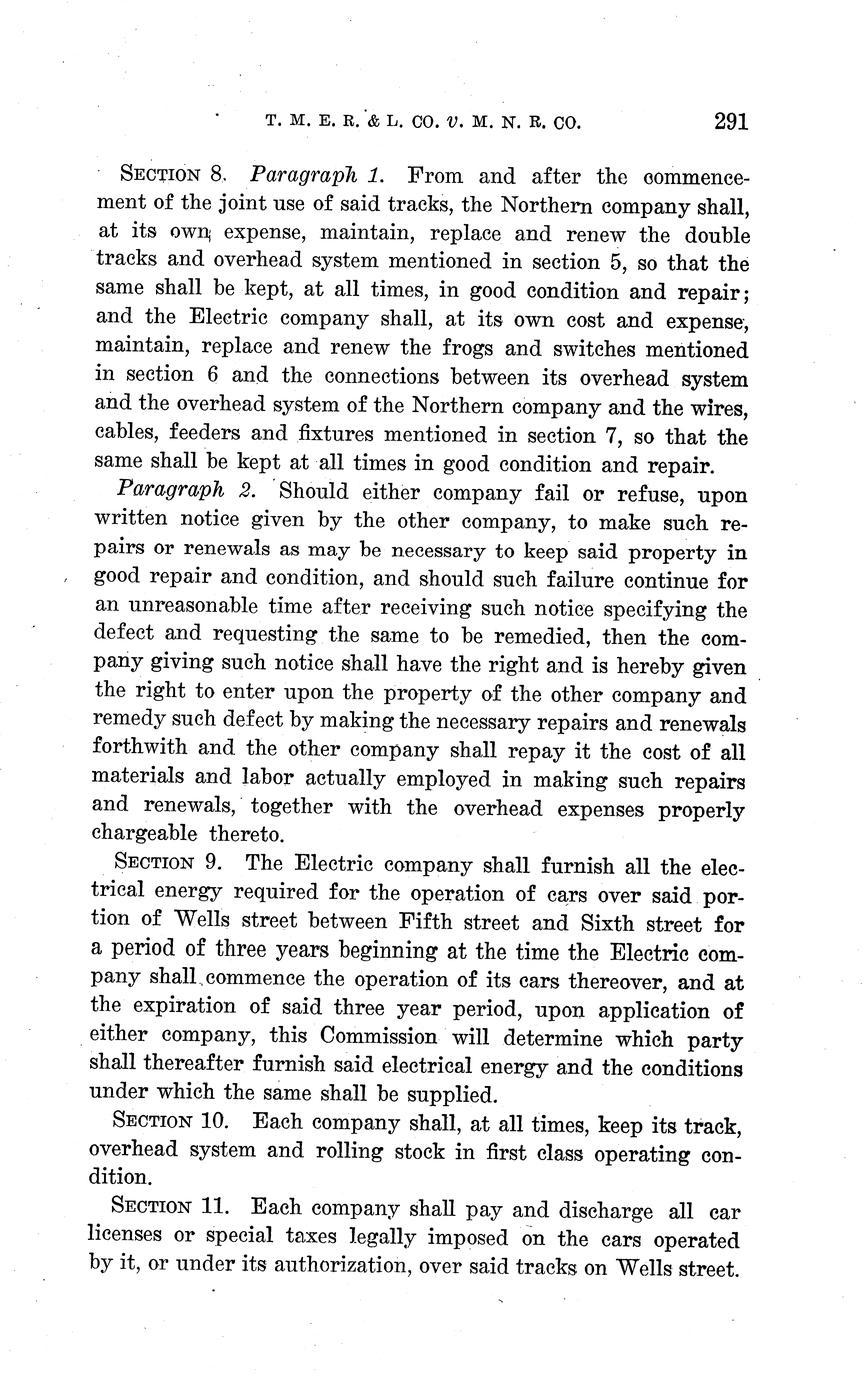 T. M. E. R. & L. CO. v. M. N. R. CO. 291

SECTION 8. Paragraph 1. From and after the commencement of the joint use of said tracks, the Northern company shall, at its own expense, maintain, replace and renew the double tracks and overhead system mentioned in section 5, so that the same shall be kept, at all times, in good condition and repair; and the Electric company shall, at its own cost and expense, maintain, replace and renew the frogs and switches mentioned in section 6 and the connections between its overhead system and the overhead system of the Northern company and the wires, cables, feeders and fixtures mentioned in section 7, so that the same shall be kept at all times in good condition and repair.

Paragraph 2. Should either company fail or refuse, upon written notice given by the other company, to make such repairs or renewals as may be necessary to keep said property in good repair and condition, and should such failure continue for an unreasonable time after receiving such notice specifying the defect and requesting the same to be remedied, then the company giving such notice shall have the right and is hereby given the right to enter upon the property of the other company and remedy such defect by making the necessary repairs and renewals forthwith and the other company shall repay it the cost of all materials and labor actually employed in making such repairs and renewals, together with the overhead expenses properly chargeable thereto.

SECTION 9. The Electric company shall furnish all the electrical energy required for the operation of cars over said portion of Wells street between Fifth street and Sixth street for a period of three years beginning at the time the Electric company shall commence the operation of its cars thereover, and at the expiration of said three year period, upon application of either company, this Commission will determine which party shall thereafter furnish said electrical energy and the conditions under which the same shall be supplied.

SECTION 10. Each company shall, at all times, keep its track, overhead system and rolling stock in first class operating condition.

SECTION 11. Each company shall pay and discharge all car licenses or special taxes legally imposed on the cars operated by it, or under its authorization, over said tracks on Wells street.